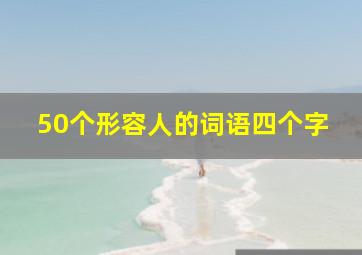 50个形容人的词语四个字